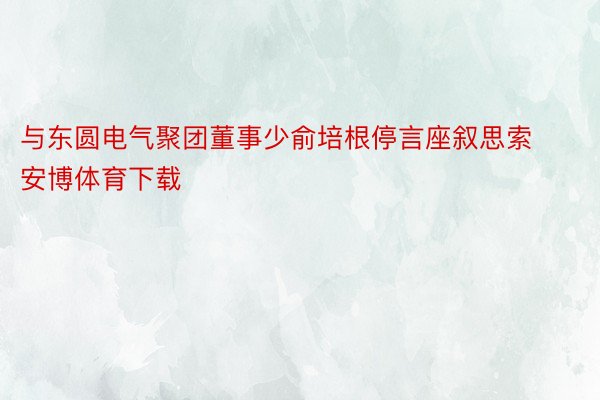 与东圆电气聚团董事少俞培根停言座叙思索安博体育下载